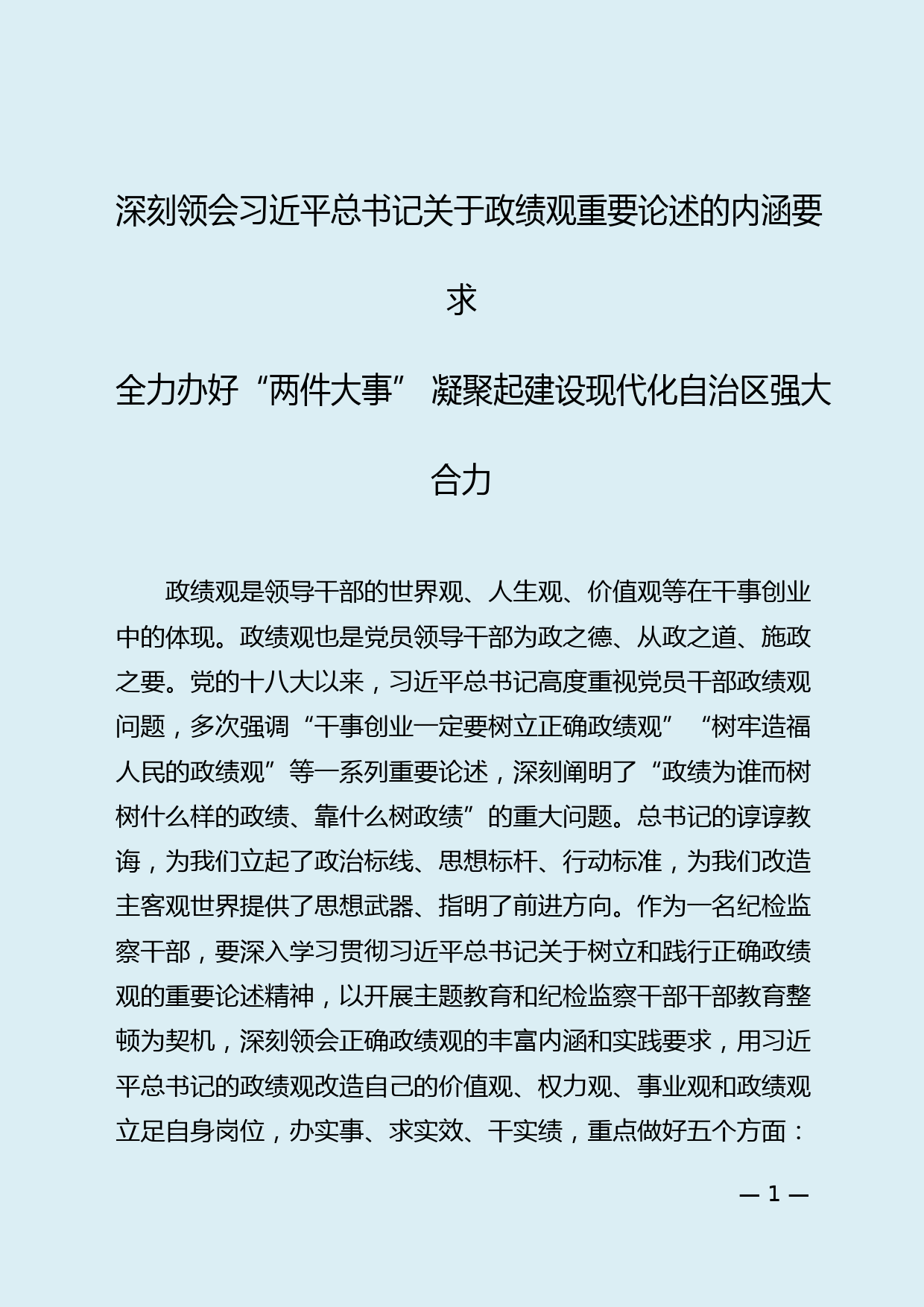 深刻领会习近平总书记关于政绩观重要论述的内涵要求

全力办好“两件大事” 凝聚起建设现代化自治区强大合力

政绩观是领导干部的世界观、人生观、价值观等在干事创业中的体现。政绩观也是党员领导干部为政之德、从政之道、施政之要。党的十八大以来，习近平总书记高度重视党员干部政绩观问题，多次强调“干事创业一定要树立正确政绩观”“树牢造福人民的政绩观”等一系列重要论述，深刻阐明了“政绩为谁而树树什么样的政绩、靠什么树政绩”的重大问题。总书记的谆谆教诲，为我们立起了政治标线、思想标杆、行动标准，为我们改造主客观世界提供了思想武器、指明了前进方向。作为一名纪检监察干部，要深入学习贯彻习近平总书记关于树立和践行正确政绩观的重要论述精神，以开展主题教育和纪检监察干部干部教育整顿为契机，深刻领会正确政绩观的丰富内涵和实践要求，用习近平总书记的政绩观改造自己的价值观、权力观、事业观和政绩观立足自身岗位，办实事、求实效、干实绩，重点做好五个方面：

— 1 —